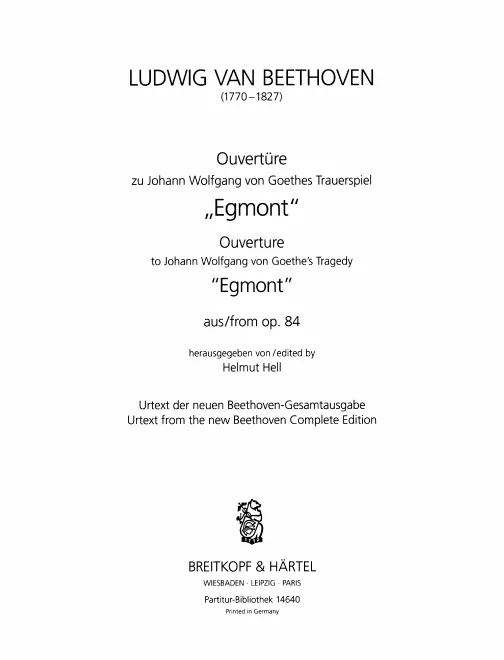 LUDWIG VAN BEETHOVEN
(1770–1827)

Ouvertüre
zu Johann Wolfgang von Goethes Trauerspiel
„Egmont“
Ouverture
to Johann Wolfgang von Goethe's Tragedy
"Egmont"

aus/from op. 84

herausgegeben von/edited by
Helmut Hell

Urtext der neuen Beethoven-Gesamtausgabe
Urtext from the new Beethoven Complete Edition

BREITKOPF & HÄRTEL
WIESBADEN · LEIPZIG · PARIS

Partitur-Bibliothek 14640
Printed in Germany